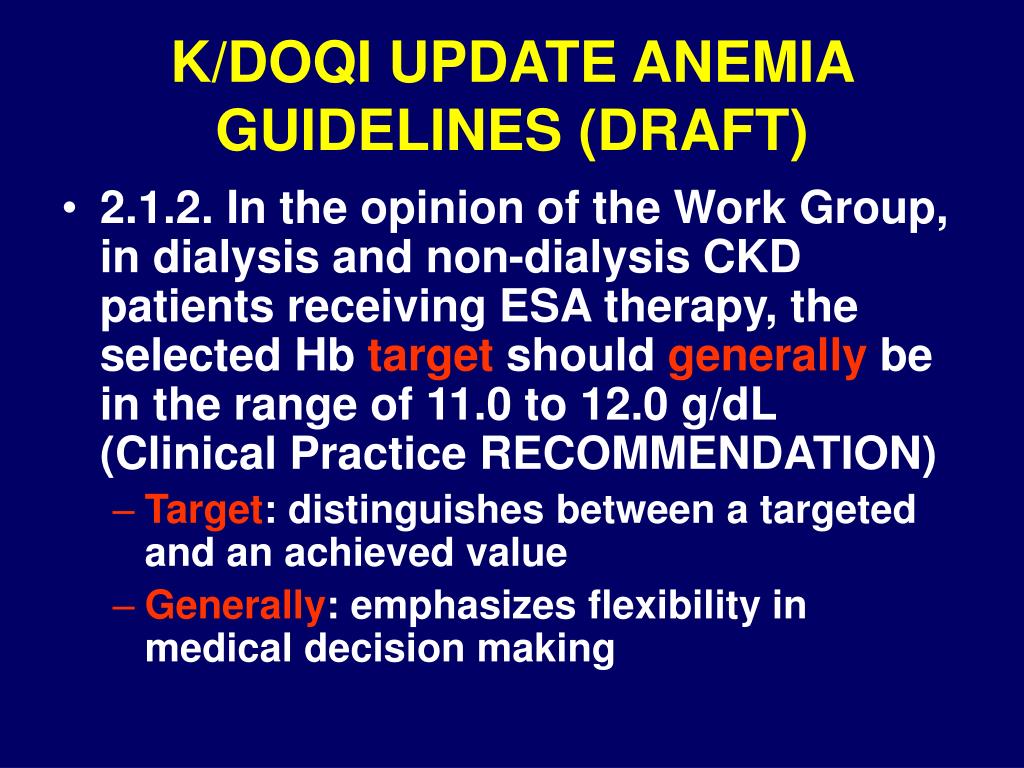 K/DOQI UPDATE ANEMIA GUIDELINES (DRAFT)

• 2.1.2. In the opinion of the Work Group, in dialysis and non-dialysis CKD patients receiving ESA therapy, the selected Hb target should generally be in the range of 11.0 to 12.0 g/dL (Clinical Practice RECOMMENDATION)
– Target: distinguishes between a targeted and an achieved value
– Generally: emphasizes flexibility in medical decision making